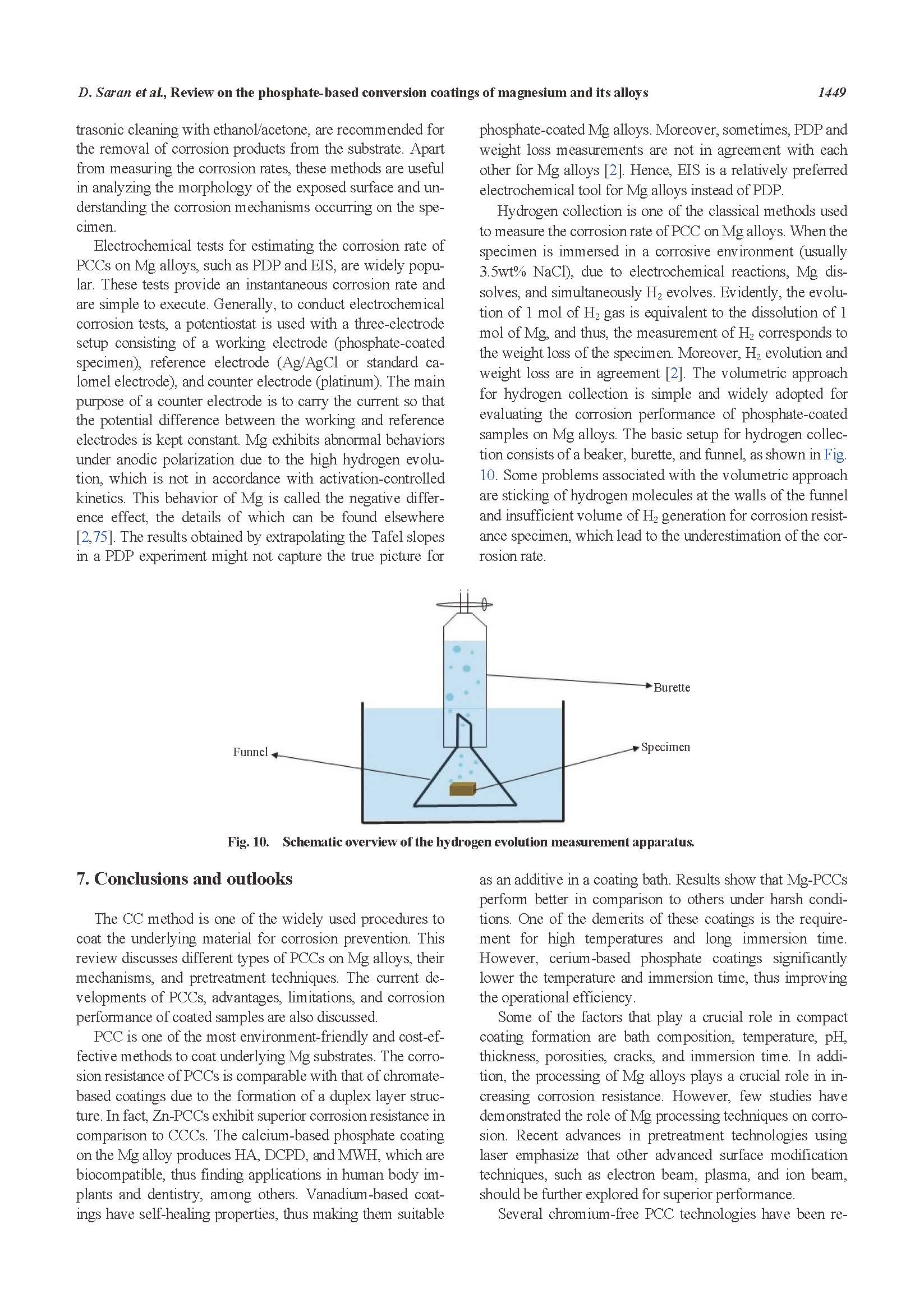 D. Saran et al., Review on the phosphate-based conversion coatings of magnesium and its alloys 1449

trasonic cleaning with ethanol/acetone, are recommended for the removal of corrosion products from the substrate. Apart from measuring the corrosion rates, these methods are useful in analyzing the morphology of the exposed surface and understanding the corrosion mechanisms occurring on the specimen.

Electrochemical tests for estimating the corrosion rate of PCCs on Mg alloys, such as PDP and EIS, are widely popular. These tests provide an instantaneous corrosion rate and are simple to execute. Generally, to conduct electrochemical corrosion tests, a potentiostat is used with a three-electrode setup consisting of a working electrode (phosphate-coated specimen), reference electrode (Ag/AgCl or standard calomel electrode), and counter electrode (platinum). The main purpose of a counter electrode is to carry the current so that the potential difference between the working and reference electrodes is kept constant. Mg exhibits abnormal behaviors under anodic polarization due to the high hydrogen evolution, which is not in accordance with activation-controlled kinetics. This behavior of Mg is called the negative difference effect, the details of which can be found elsewhere [2,75]. The results obtained by extrapolating the Tafel slopes in a PDP experiment might not capture the true picture for phosphate-coated Mg alloys. Moreover, sometimes, PDP and weight loss measurements are not in agreement with each other for Mg alloys [2]. Hence, EIS is a relatively preferred electrochemical tool for Mg alloys instead of PDP.

Hydrogen collection is one of the classical methods used to measure the corrosion rate of PCC on Mg alloys. When the specimen is immersed in a corrosive environment (usually 3.5wt% NaCl), due to electrochemical reactions, Mg dissolves, and simultaneously $H_2$ evolves. Evidently, the evolution of 1 mol of $H_2$ gas is equivalent to the dissolution of 1 mol of Mg, and thus, the measurement of $H_2$ corresponds to the weight loss of the specimen. Moreover, $H_2$ evolution and weight loss are in agreement [2]. The volumetric approach for hydrogen collection is simple and widely adopted for evaluating the corrosion performance of phosphate-coated samples on Mg alloys. The basic setup for hydrogen collection consists of a beaker, burette, and funnel, as shown in Fig. 10. Some problems associated with the volumetric approach are sticking of hydrogen molecules at the walls of the funnel and insufficient volume of $H_2$ generation for corrosion resistance specimen, which lead to the underestimation of the corrosion rate.

Burette
Funnel
Specimen

Fig. 10. Schematic overview of the hydrogen evolution measurement apparatus.

7. Conclusions and outlooks

The CC method is one of the widely used procedures to coat the underlying material for corrosion prevention. This review discusses different types of PCCs on Mg alloys, their mechanisms, and pretreatment techniques. The current developments of PCCs, advantages, limitations, and corrosion performance of coated samples are also discussed.

PCC is one of the most environment-friendly and cost-effective methods to coat underlying Mg substrates. The corrosion resistance of PCCs is comparable with that of chromate-based coatings due to the formation of a duplex layer structure. In fact, Zn-PCCs exhibit superior corrosion resistance in comparison to CCCs. The calcium-based phosphate coating on the Mg alloy produces HA, DCPD, and MWH, which are biocompatible, thus finding applications in human body implants and dentistry, among others. Vanadium-based coatings have self-healing properties, thus making them suitable as an additive in a coating bath. Results show that Mg-PCCs perform better in comparison to others under harsh conditions. One of the demerits of these coatings is the requirement for high temperatures and long immersion time. However, cerium-based phosphate coatings significantly lower the temperature and immersion time, thus improving the operational efficiency.

Some of the factors that play a crucial role in compact coating formation are bath composition, temperature, pH, thickness, porosities, cracks, and immersion time. In addition, the processing of Mg alloys plays a crucial role in increasing corrosion resistance. However, few studies have demonstrated the role of Mg processing techniques on corrosion. Recent advances in pretreatment technologies using laser emphasize that other advanced surface modification techniques, such as electron beam, plasma, and ion beam, should be further explored for superior performance.

Several chromium-free PCC technologies have been re-